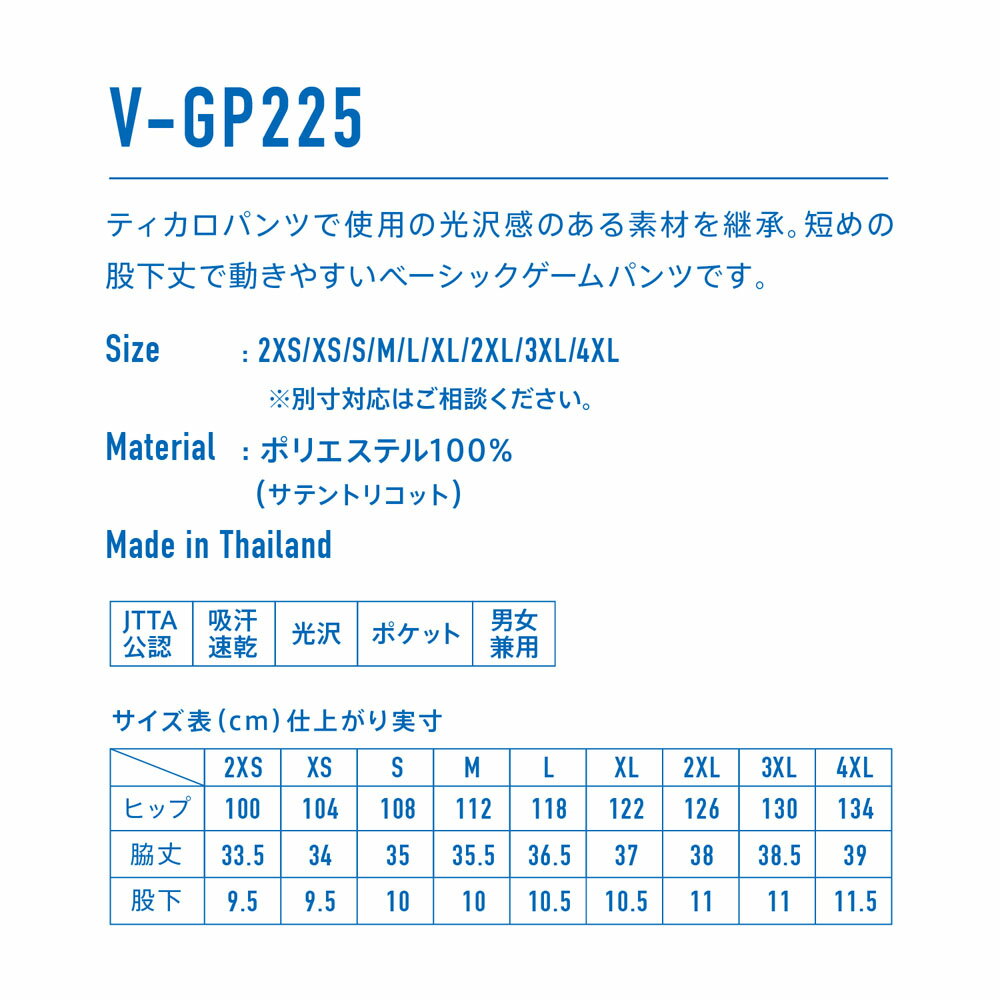 V-GP225

ティカロパンツで使用の光沢感のある素材を継承。短めの股下丈で動きやすいベーシックゲームパンツです。

Size : 2XS/XS/S/M/L/XL/2XL/3XL/4XL
※別寸対応はご相談ください。

Material : ポリエステル100%
(サテントリコット)

Made in Thailand

| JTTA公認 | 吸汗速乾 | 光沢 | ポケット | 男女兼用 |
|---|---|---|---|---|

サイズ表(cm)仕上がり実寸

| | 2XS | XS | S | M | L | XL | 2XL | 3XL | 4XL |
|---|---|---|---|---|---|---|---|---|---|
| ヒップ | 100 | 104 | 108 | 112 | 118 | 122 | 126 | 130 | 134 |
| 脇丈 | 33.5 | 34 | 35 | 35.5 | 36.5 | 37 | 38 | 38.5 | 39 |
| 股下 | 9.5 | 9.5 | 10 | 10 | 10.5 | 10.5 | 11 | 11 | 11.5 |